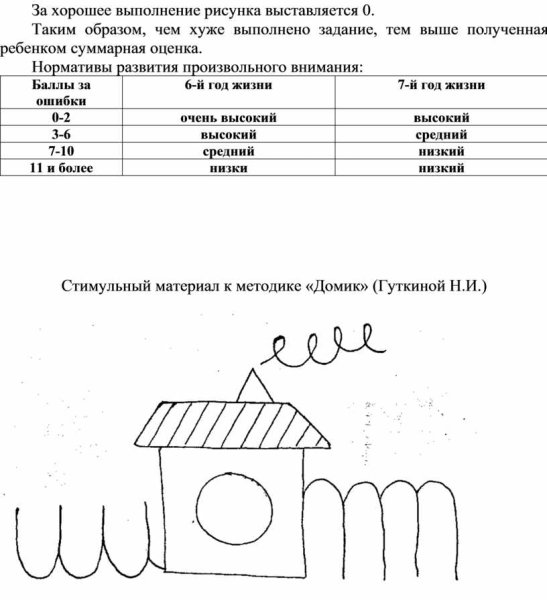 За хорошее выполнение рисунка выставляется 0.

Таким образом, чем хуже выполнено задание, тем выше полученная ребенком суммарная оценка.

Нормативы развития произвольного внимания:

| Баллы за ошибки | 6-й год жизни | 7-й год жизни |
|---|---|---|
| 0-2 | очень высокий | высокий |
| 3-6 | высокий | средний |
| 7-10 | средний | низкий |
| 11 и более | низки | низкий |

Стимульный материал к методике «Домик» (Гуткиной Н.И.)